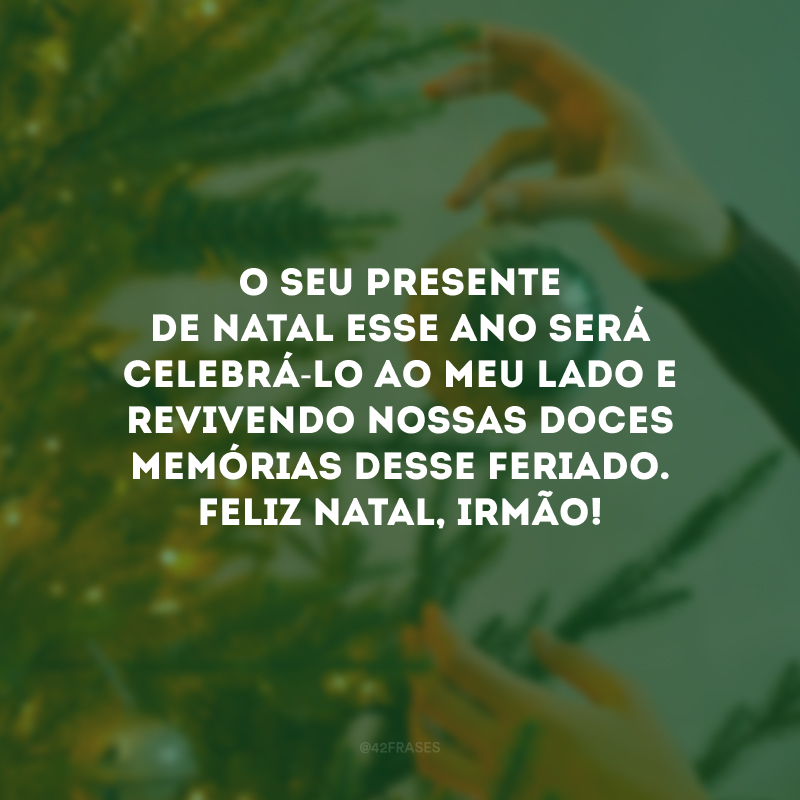 O SEU PRESENTE DE NATAL ESSE ANO SERÁ CELEBRÁ-LO AO MEU LADO E REVIVENDO NOSSAS DOCES MEMÓRIAS DESSE FERIADO. FELIZ NATAL, IRMÃO!

@42FRASES